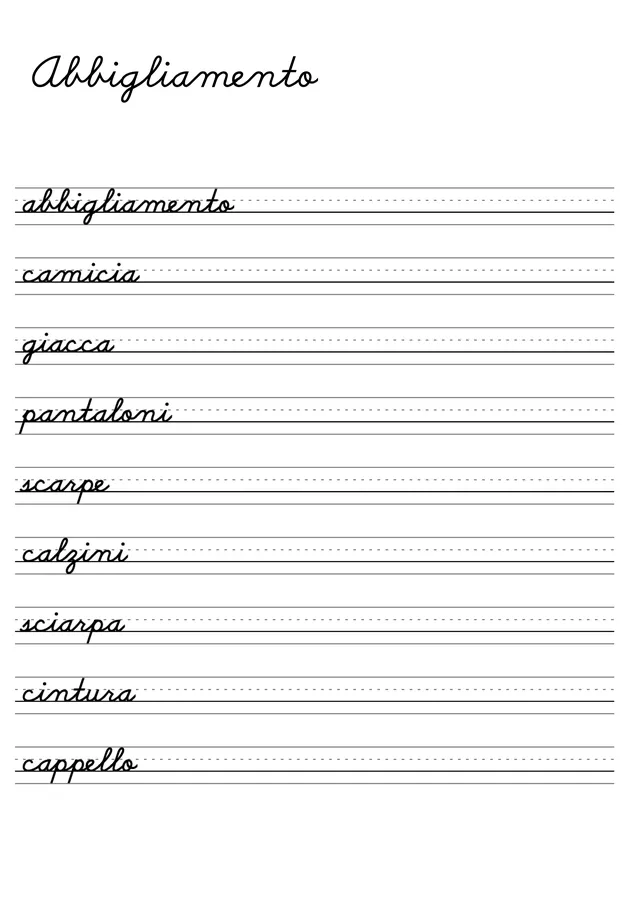 Abbigliamento

abbigliamento

camicia

giacca

pantaloni

scarpe

calzini

sciarpa

cintura

cappello